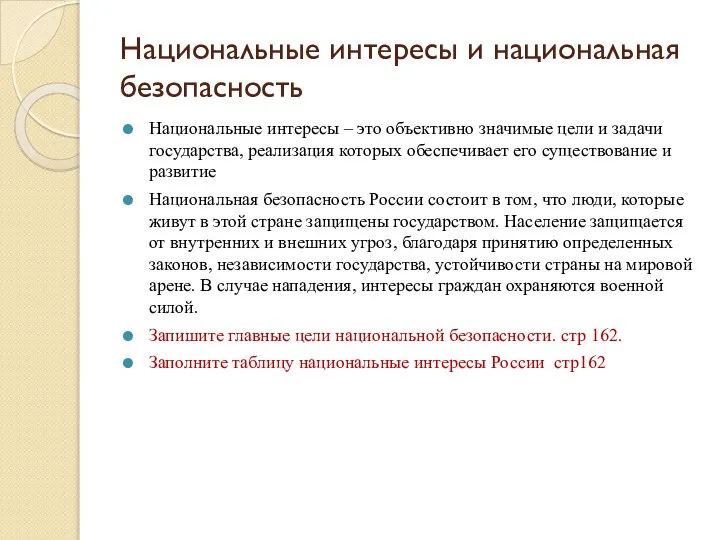 Национальные интересы и национальная безопасность

Национальные интересы – это объективно значимые цели и задачи государства, реализация которых обеспечивает его существование и развитие

Национальная безопасность России состоит в том, что люди, которые живут в этой стране защищены государством. Население защищается от внутренних и внешних угроз, благодаря принятию определенных законов, независимости государства, устойчивости страны на мировой арене. В случае нападения, интересы граждан охраняются военной силой.

Запишите главные цели национальной безопасности. стр 162.

Заполните таблицу национальные интересы России стр162